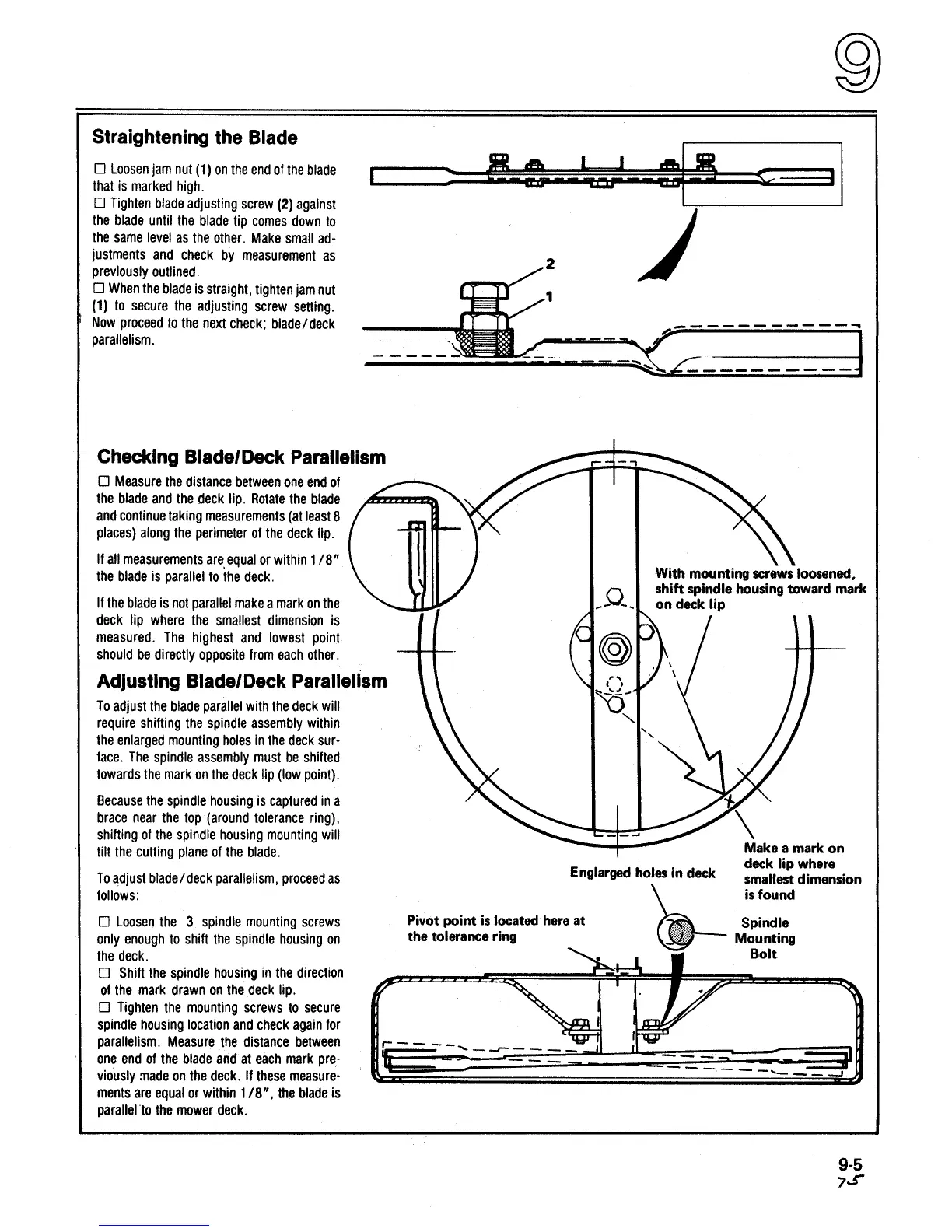 9

Straightening the Blade

☐ Loosen jam nut (1) on the end of the blade that is marked high.
☐ Tighten blade adjusting screw (2) against the blade until the blade tip comes down to the same level as the other. Make small adjustments and check by measurement as previously outlined.
☐ When the blade is straight, tighten jam nut (1) to secure the adjusting screw setting. Now proceed to the next check; blade/deck parallelism.

2
1

Checking Blade/Deck Parallelism

☐ Measure the distance between one end of the blade and the deck lip. Rotate the blade and continue taking measurements (at least 8 places) along the perimeter of the deck lip.

If all measurements are equal or within 1/8" the blade is parallel to the deck.

If the blade is not parallel make a mark on the deck lip where the smallest dimension is measured. The highest and lowest point should be directly opposite from each other.

Adjusting Blade/Deck Parallelism

To adjust the blade parallel with the deck will require shifting the spindle assembly within the enlarged mounting holes in the deck surface. The spindle assembly must be shifted towards the mark on the deck lip (low point).

Because the spindle housing is captured in a brace near the top (around tolerance ring), shifting of the spindle housing mounting will tilt the cutting plane of the blade.

To adjust blade/deck parallelism, proceed as follows:

☐ Loosen the 3 spindle mounting screws only enough to shift the spindle housing on the deck.
☐ Shift the spindle housing in the direction of the mark drawn on the deck lip.
☐ Tighten the mounting screws to secure spindle housing location and check again for parallelism. Measure the distance between one end of the blade and at each mark previously made on the deck. If these measurements are equal or within 1/8", the blade is parallel to the mower deck.

With mounting screws loosened, shift spindle housing toward mark on deck lip

Make a mark on deck lip where smallest dimension is found

Englarged holes in deck

Pivot point is located here at the tolerance ring

Spindle Mounting Bolt

9-5
75